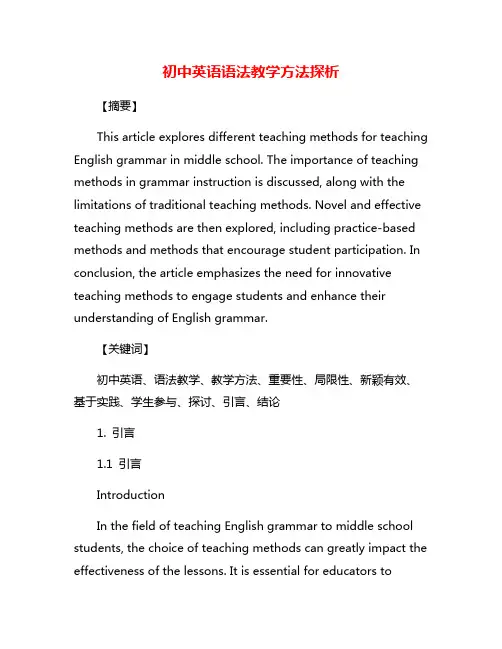 初中英语语法教学方法探析

【摘要】

This article explores different teaching methods for teaching English grammar in middle school. The importance of teaching methods in grammar instruction is discussed, along with the limitations of traditional teaching methods. Novel and effective teaching methods are then explored, including practice-based methods and methods that encourage student participation. In conclusion, the article emphasizes the need for innovative teaching methods to engage students and enhance their understanding of English grammar.

【关键词】

初中英语、语法教学、教学方法、重要性、局限性、新颖有效、基于实践、学生参与、探讨、引言、结论

1. 引言

1.1 引言

Introduction

In the field of teaching English grammar to middle school students, the choice of teaching methods can greatly impact the effectiveness of the lessons. It is essential for educators to